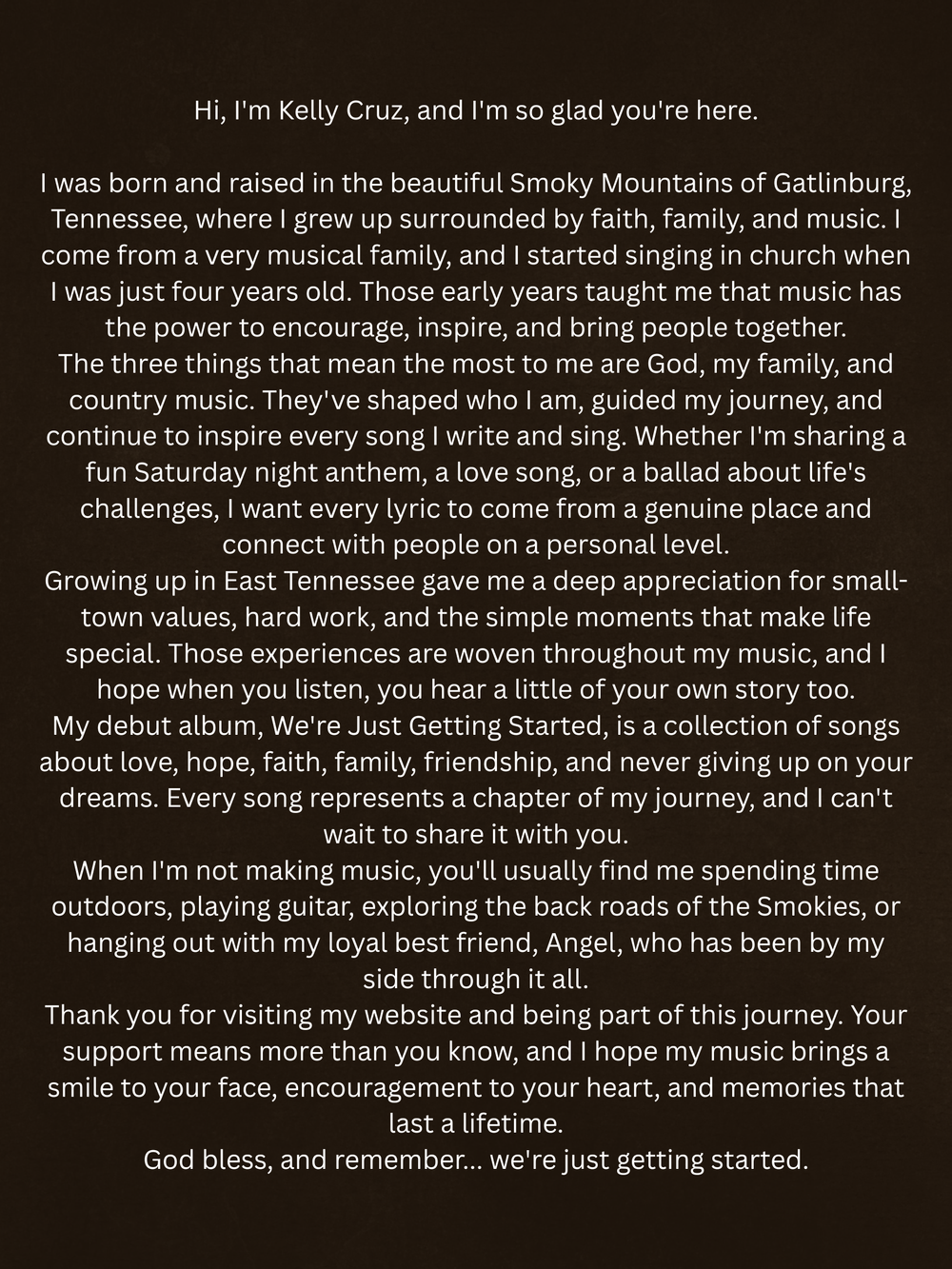 Hi, I'm Kelly Cruz, and I'm so glad you're here.

I was born and raised in the beautiful Smoky Mountains of Gatlinburg, Tennessee, where I grew up surrounded by faith, family, and music. I come from a very musical family, and I started singing in church when I was just four years old. Those early years taught me that music has the power to encourage, inspire, and bring people together.
The three things that mean the most to me are God, my family, and country music. They've shaped who I am, guided my journey, and continue to inspire every song I write and sing. Whether I'm sharing a fun Saturday night anthem, a love song, or a ballad about life's challenges, I want every lyric to come from a genuine place and connect with people on a personal level.
Growing up in East Tennessee gave me a deep appreciation for small-town values, hard work, and the simple moments that make life special. Those experiences are woven throughout my music, and I hope when you listen, you hear a little of your own story too.
My debut album, We're Just Getting Started, is a collection of songs about love, hope, faith, family, friendship, and never giving up on your dreams. Every song represents a chapter of my journey, and I can't wait to share it with you.
When I'm not making music, you'll usually find me spending time outdoors, playing guitar, exploring the back roads of the Smokies, or hanging out with my loyal best friend, Angel, who has been by my side through it all.
Thank you for visiting my website and being part of this journey. Your support means more than you know, and I hope my music brings a smile to your face, encouragement to your heart, and memories that last a lifetime.
God bless, and remember... we're just getting started.